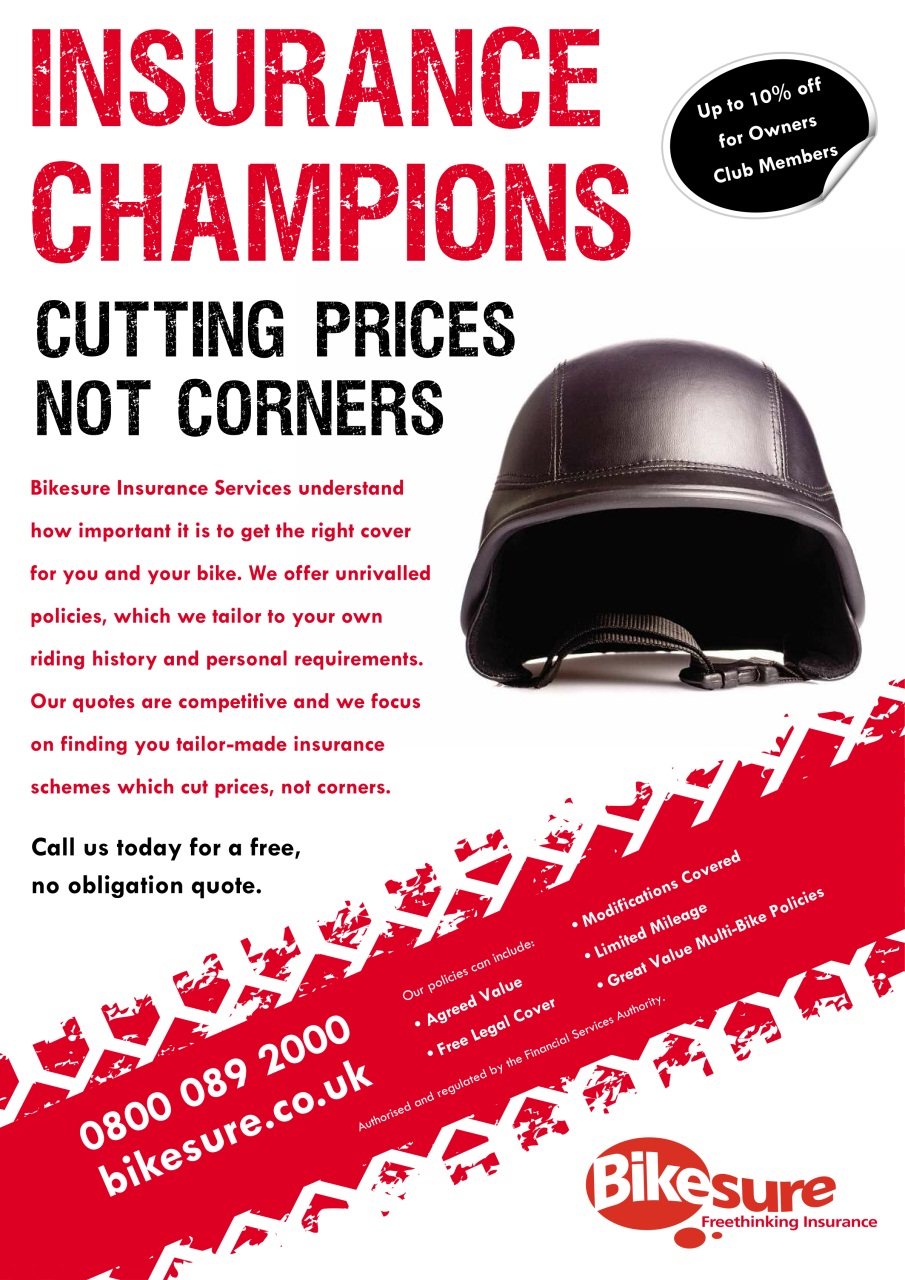 INSURANCE CHAMPIONS

Up to 10% off for Owners Club Members

CUTTING PRICES NOT CORNERS

Bikesure Insurance Services understand how important it is to get the right cover for you and your bike. We offer unrivalled policies, which we tailor to your own riding history and personal requirements. Our quotes are competitive and we focus on finding you tailor-made insurance schemes which cut prices, not corners.

Call us today for a free, no obligation quote.

0800 089 2000
bikesure.co.uk

Our policies can include:
• Agreed Value
• Free Legal Cover
• Modifications Covered
• Limited Mileage
• Great Value Multi-Bike Policies

Authorised and regulated by the Financial Services Authority.

Bikesure
Freethinking Insurance